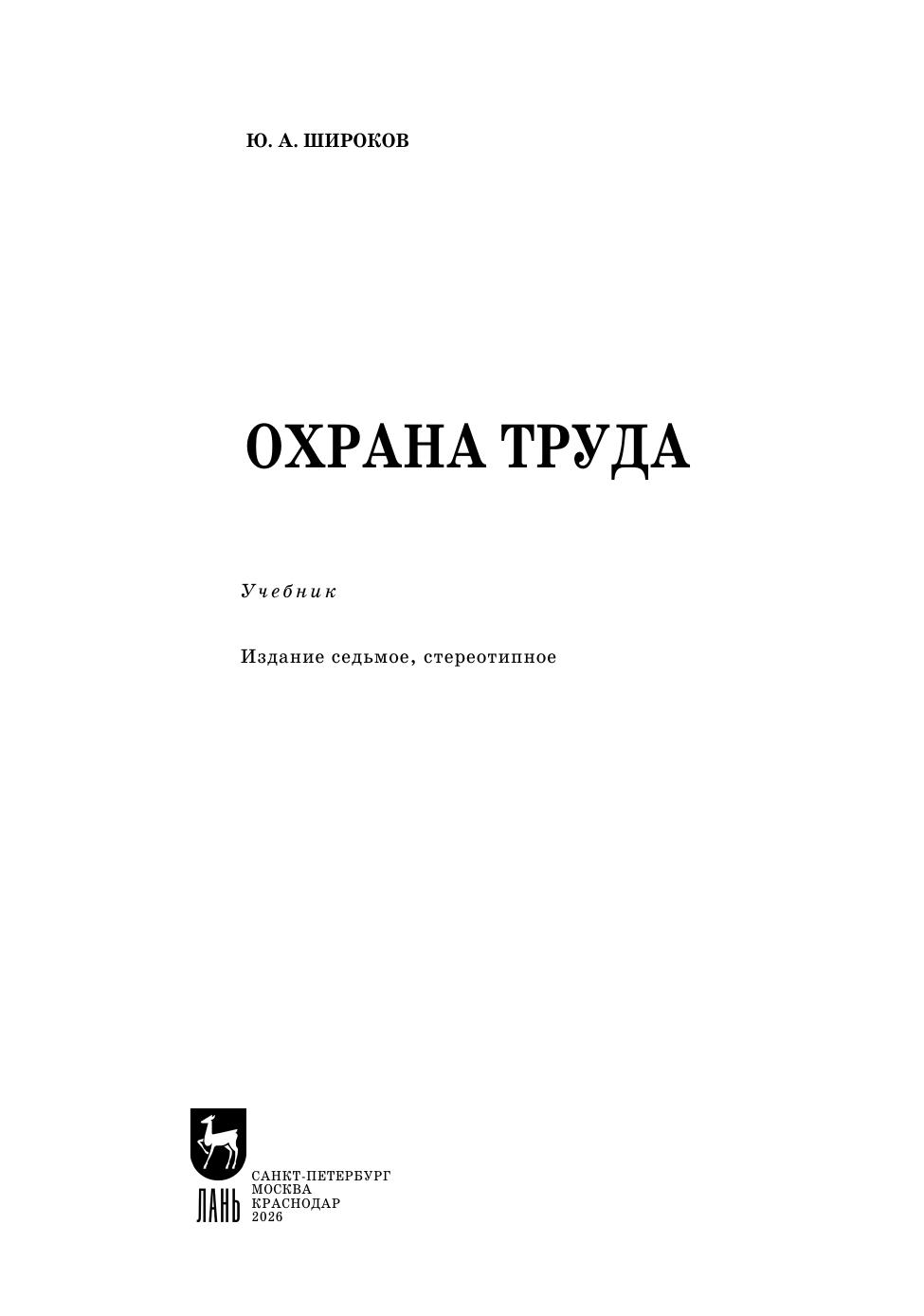 Ю. А. ШИРОКОВ

ОХРАНА ТРУДА

Учебник

Издание седьмое, стереотипное

ЛАНЬ

САНКТ-ПЕТЕРБУРГ
МОСКВА
КРАСНОДАР
2026